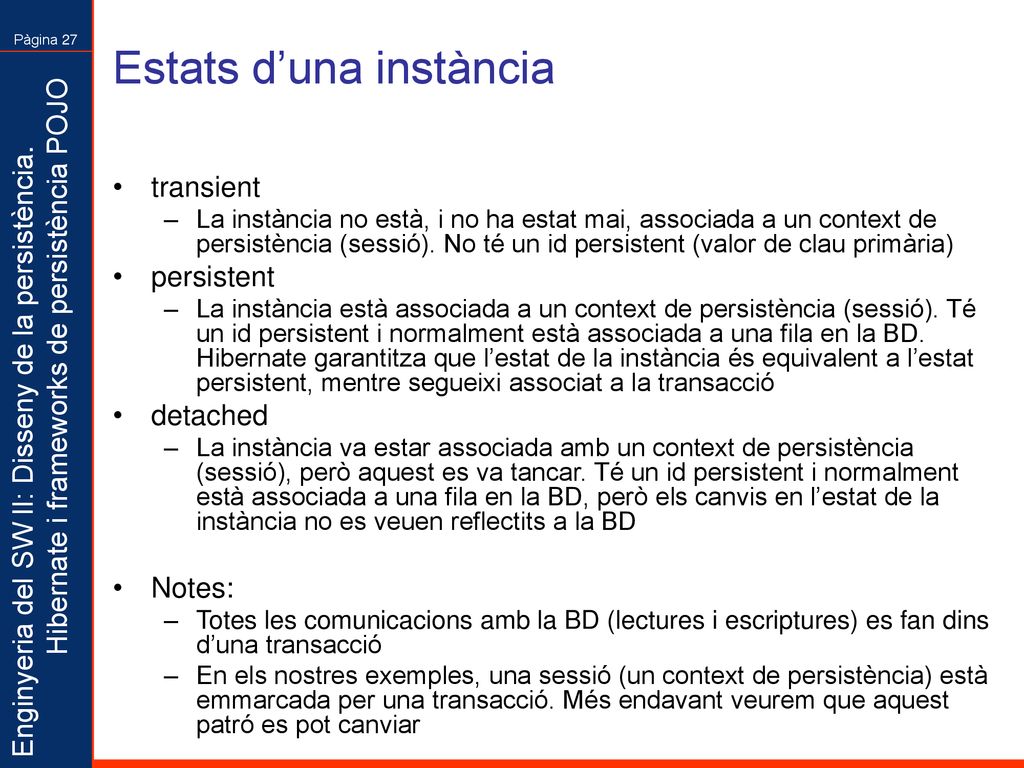 Pàgina 27

Enginyeria del SW II: Disseny de la persistència. Hibernate i frameworks de persistència POJO

Estats d’una instància

• transient
– La instància no està, i no ha estat mai, associada a un context de persistència (sessió). No té un id persistent (valor de clau primària)
• persistent
– La instància està associada a un context de persistència (sessió). Té un id persistent i normalment està associada a una fila en la BD. Hibernate garantitza que l’estat de la instància és equivalent a l’estat persistent, mentre segueixi associat a la transacció
• detached
– La instància va estar associada amb un context de persistència (sessió), però aquest es va tancar. Té un id persistent i normalment està associada a una fila en la BD, però els canvis en l’estat de la instància no es veuen reflectits a la BD

• Notes:
– Totes les comunicacions amb la BD (lectures i escriptures) es fan dins d’una transacció
– En els nostres exemples, una sessió (un context de persistència) està emmarcada per una transacció. Més endavant veurem que aquest patró es pot canviar